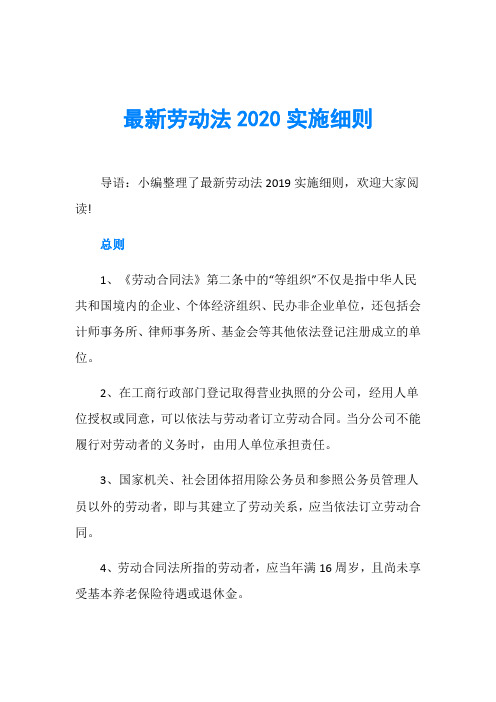 最新劳动法 2020 实施细则

导语：小编整理了最新劳动法 2019 实施细则，欢迎大家阅读!

总则

1、《劳动合同法》第二条中的“等组织”不仅是指中华人民共和国境内的企业、个体经济组织、民办非企业单位，还包括会计师事务所、律师事务所、基金会等其他依法登记注册成立的单位。

2、在工商行政部门登记取得营业执照的分公司，经用人单位授权或同意，可以依法与劳动者订立劳动合同。当分公司不能履行对劳动者的义务时，由用人单位承担责任。

3、国家机关、社会团体招用除公务员和参照公务员管理人员以外的劳动者，即与其建立了劳动关系，应当依法订立劳动合同。

4、劳动合同法所指的劳动者，应当年满 16 周岁，且尚未享受基本养老保险待遇或退休金。